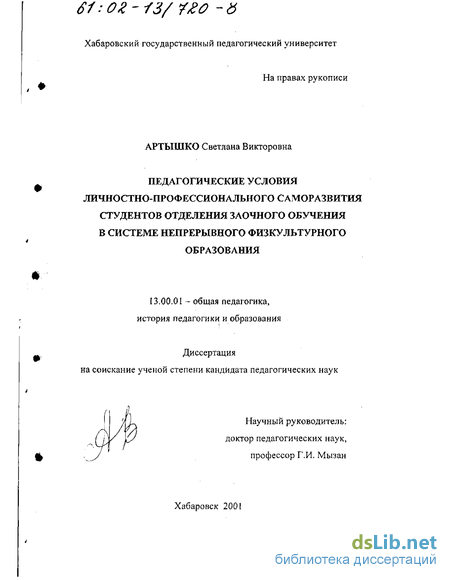 61:02-13/720-8

Хабаровский государственный педагогический университет

На правах рукописи

АРТЫШКО Светлана Викторовна

ПЕДАГОГИЧЕСКИЕ УСЛОВИЯ ЛИЧНОСТНО-ПРОФЕССИОНАЛЬНОГО САМОРАЗВИТИЯ СТУДЕНТОВ ОТДЕЛЕНИЯ ЗАОЧНОГО ОБУЧЕНИЯ В СИСТЕМЕ НЕПРЕРЫВНОГО ФИЗКУЛЬТУРНОГО ОБРАЗОВАНИЯ

13.00.01 – общая педагогика, история педагогики и образования

Диссертация
на соискание ученой степени кандидата педагогических наук

Научный руководитель:
доктор педагогических наук,
профессор Г.И. Мызан

Хабаровск 2001

dsLib.net
библиотека диссертаций